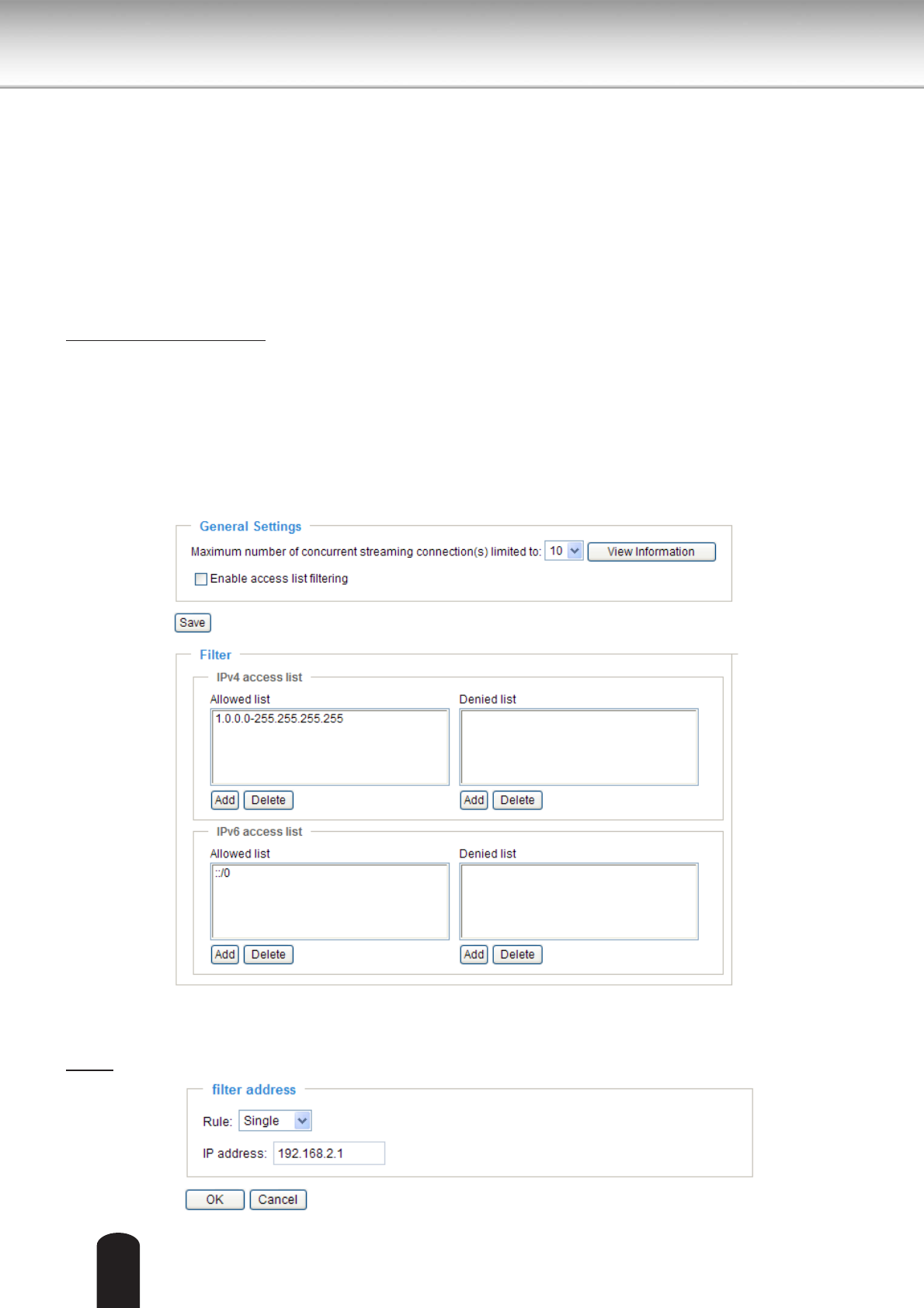 General Settings

Maximum number of concurrent streaming connection(s) limited to: 10 View Information

Enable access list filtering

Save

Filter

IPv4 access list

Allowed list

1.0.0.0-255.255.255.255

Add Delete

Denied list

Add Delete

IPv6 access list

Allowed list

::/0

Add Delete

Denied list

Add Delete

filter address

Rule: Single

IP address: 192.168.2.1

OK Cancel